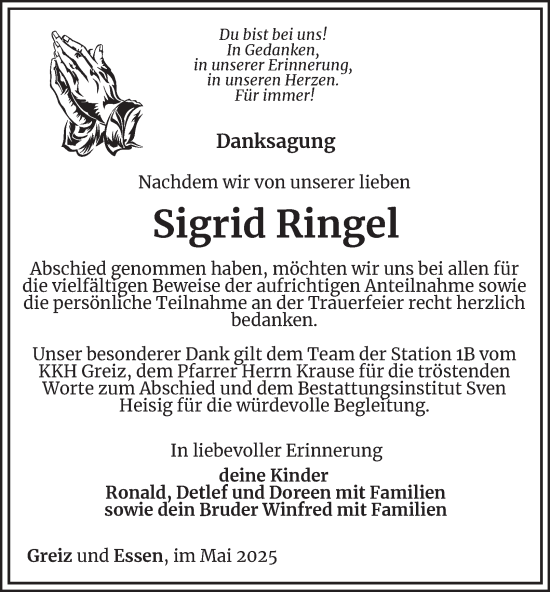 Du bist bei uns!
In Gedanken,
in unserer Erinnerung,
in unseren Herzen.
Für immer!

Danksagung

Nachdem wir von unserer lieben

Sigrid Ringel

Abschied genommen haben, möchten wir uns bei allen für die vielfältigen Beweise der aufrichtigen Anteilnahme sowie die persönliche Teilnahme an der Trauerfeier recht herzlich bedanken.

Unser besonderer Dank gilt dem Team der Station 1B vom KKH Greiz, dem Pfarrer Herrn Krause für die tröstenden Worte zum Abschied und dem Bestattungsinstitut Sven Heisig für die würdevolle Begleitung.

In liebevoller Erinnerung

deine Kinder
Ronald, Detlef und Doreen mit Familien
sowie dein Bruder Winfred mit Familien

Greiz und Essen, im Mai 2025